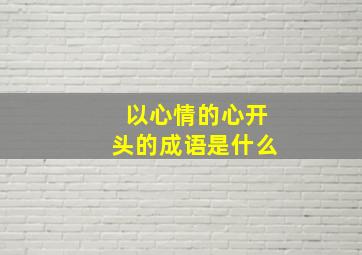 以心情的心开头的成语是什么